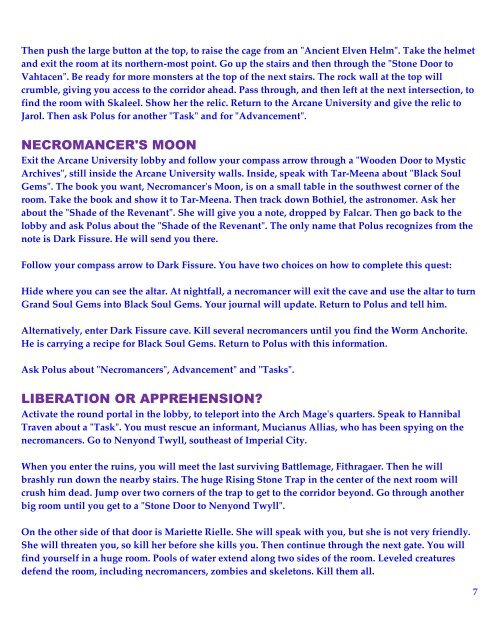 Then push the large button at the top, to raise the cage from an "Ancient Elven Helm". Take the helmet and exit the room at its northern-most point. Go up the stairs and then through the "Stone Door to Vahtacen". Be ready for more monsters at the top of the next stairs. The rock wall at the top will crumble, giving you access to the corridor ahead. Pass through, and then left at the next intersection, to find the room with Skaleel. Show her the relic. Return to the Arcane University and give the relic to Jarol. Then ask Polus for another "Task" and for "Advancement".

NECROMANCER'S MOON
Exit the Arcane University lobby and follow your compass arrow through a "Wooden Door to Mystic Archives", still inside the Arcane University walls. Inside, speak with Tar-Meena about "Black Soul Gems". The book you want, Necromancer's Moon, is on a small table in the southwest corner of the room. Take the book and show it to Tar-Meena. Then track down Bothiel, the astronomer. Ask her about the "Shade of the Revenant". She will give you a note, dropped by Falcar. Then go back to the lobby and ask Polus about the "Shade of the Revenant". The only name that Polus recognizes from the note is Dark Fissure. He will send you there.

Follow your compass arrow to Dark Fissure. You have two choices on how to complete this quest:

Hide where you can see the altar. At nightfall, a necromancer will exit the cave and use the altar to turn Grand Soul Gems into Black Soul Gems. Your journal will update. Return to Polus and tell him.

Alternatively, enter Dark Fissure cave. Kill several necromancers until you find the Worm Anchorite. He is carrying a recipe for Black Soul Gems. Return to Polus with this information.

Ask Polus about "Necromancers", Advancement" and "Tasks".

LIBERATION OR APPREHENSION?
Activate the round portal in the lobby, to teleport into the Arch Mage's quarters. Speak to Hannibal Traven about a "Task". You must rescue an informant, Mucianus Allias, who has been spying on the necromancers. Go to Nenyond Twyll, southeast of Imperial City.

When you enter the ruins, you will meet the last surviving Battlemage, Fithragaer. Then he will brashly run down the nearby stairs. The huge Rising Stone Trap in the center of the next room will crush him dead. Jump over two corners of the trap to get to the corridor beyond. Go through another big room until you get to a "Stone Door to Nenyond Twyll".

On the other side of that door is Mariette Rielle. She will speak with you, but she is not very friendly. She will threaten you, so kill her before she kills you. Then continue through the next gate. You will find yourself in a huge room. Pools of water extend along two sides of the room. Leveled creatures defend the room, including necromancers, zombies and skeletons. Kill them all.

7